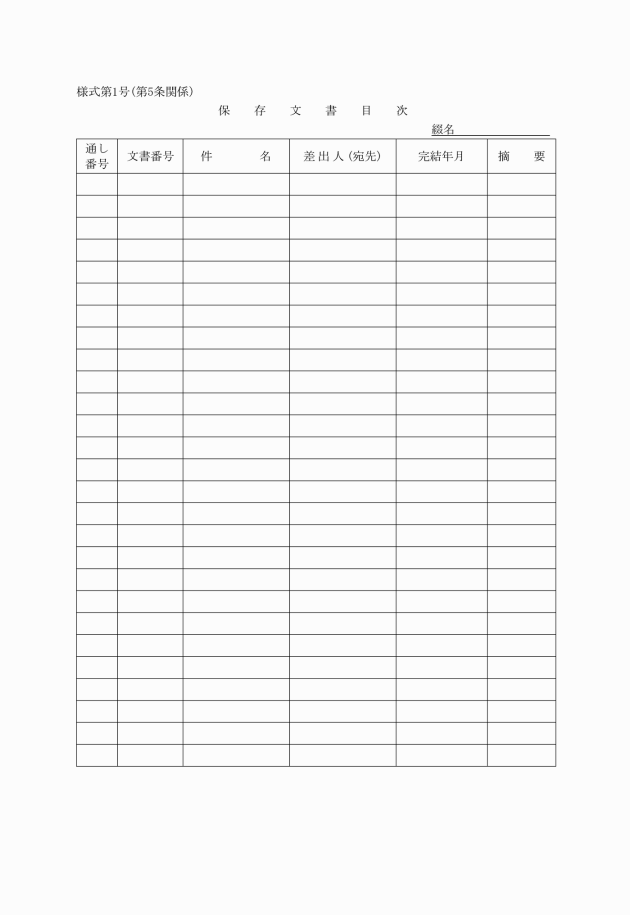 様式第1号(第5条関係)

保　存　文　書　目　次

綴名

| 通し番号 | 文書番号 | 件　　名 | 差出人(宛先) | 完結年月 | 摘　要 |
|---|---|---|---|---|---|
| | | | | | |
| | | | | | |
| | | | | | |
| | | | | | |
| | | | | | |
| | | | | | |
| | | | | | |
| | | | | | |
| | | | | | |
| | | | | | |
| | | | | | |
| | | | | | |
| | | | | | |
| | | | | | |
| | | | | | |
| | | | | | |
| | | | | | |
| | | | | | |
| | | | | | |
| | | | | | |
| | | | | | |
| | | | | | |
| | | | | | |
| | | | | | |
| | | | | | |
| | | | | | |
| | | | | | |